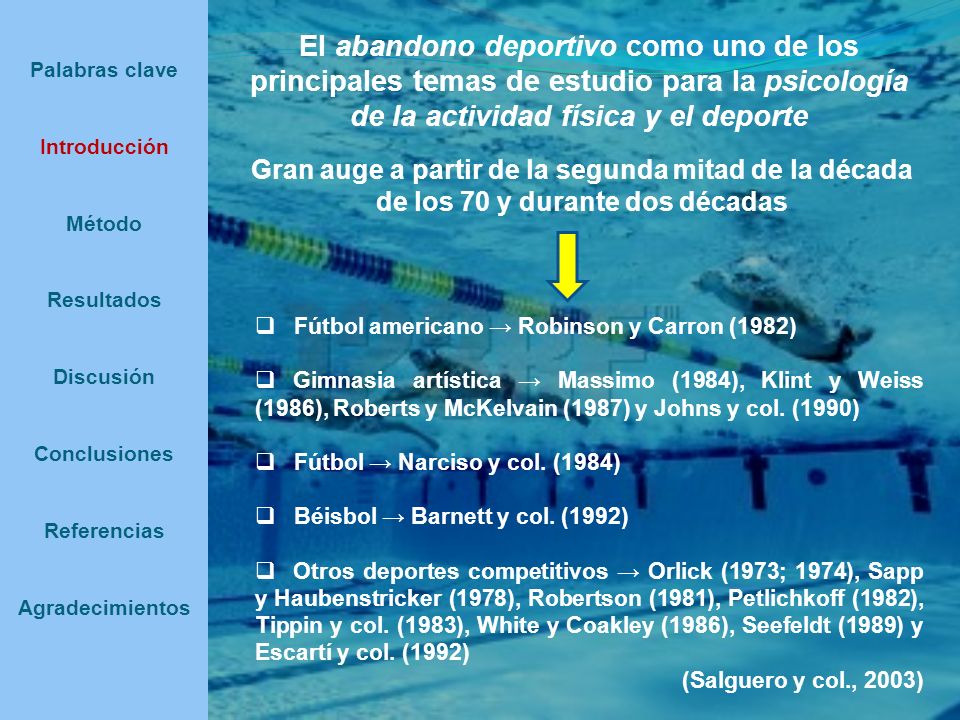 Palabras clave

Introducción

Método

Resultados

Discusión

Conclusiones

Referencias

Agradecimientos

El abandono deportivo como uno de los principales temas de estudio para la psicología de la actividad física y el deporte

Gran auge a partir de la segunda mitad de la década de los 70 y durante dos décadas

❑ Fútbol americano → Robinson y Carron (1982)

❑ Gimnasia artística → Massimo (1984), Klint y Weiss (1986), Roberts y McKelvain (1987) y Johns y col. (1990)

❑ Fútbol → Narciso y col. (1984)

❑ Béisbol → Barnett y col. (1992)

❑ Otros deportes competitivos → Orlick (1973; 1974), Sapp y Haubenstricker (1978), Robertson (1981), Petlichkoff (1982), Tippin y col. (1983), White y Coakley (1986), Seefeldt (1989) y Escartí y col. (1992)

(Salguero y col., 2003)